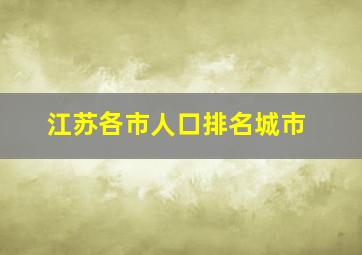 江苏各市人口排名城市